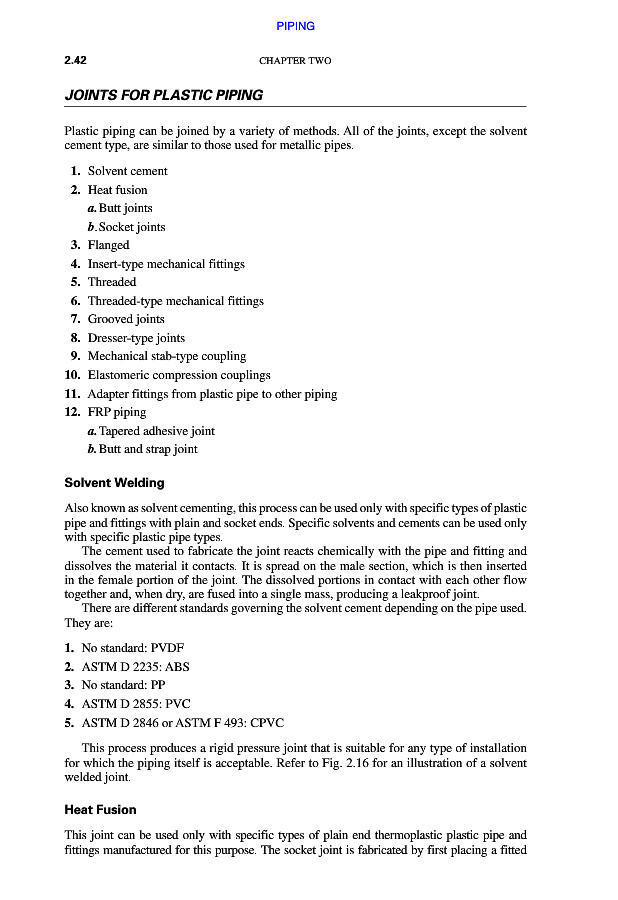 PIPING

2.42 CHAPTER TWO

JOINTS FOR PLASTIC PIPING

Plastic piping can be joined by a variety of methods. All of the joints, except the solvent cement type, are similar to those used for metallic pipes.

1. Solvent cement
2. Heat fusion
a. Butt joints
b. Socket joints
3. Flanged
4. Insert-type mechanical fittings
5. Threaded
6. Threaded-type mechanical fittings
7. Grooved joints
8. Dresser-type joints
9. Mechanical stab-type coupling
10. Elastomeric compression couplings
11. Adapter fittings from plastic pipe to other piping
12. FRP piping
a. Tapered adhesive joint
b. Butt and strap joint

Solvent Welding

Also known as solvent cementing, this process can be used only with specific types of plastic pipe and fittings with plain and socket ends. Specific solvents and cements can be used only with specific plastic pipe types.

The cement used to fabricate the joint reacts chemically with the pipe and fitting and dissolves the material it contacts. It is spread on the male section, which is then inserted in the female portion of the joint. The dissolved portions in contact with each other flow together and, when dry, are fused into a single mass, producing a leakproof joint.

There are different standards governing the solvent cement depending on the pipe used. They are:

1. No standard: PVDF
2. ASTM D 2235: ABS
3. No standard: PP
4. ASTM D 2855: PVC
5. ASTM D 2846 or ASTM F 493: CPVC

This process produces a rigid pressure joint that is suitable for any type of installation for which the piping itself is acceptable. Refer to Fig. 2.16 for an illustration of a solvent welded joint.

Heat Fusion

This joint can be used only with specific types of plain end thermoplastic plastic pipe and fittings manufactured for this purpose. The socket joint is fabricated by first placing a fitted